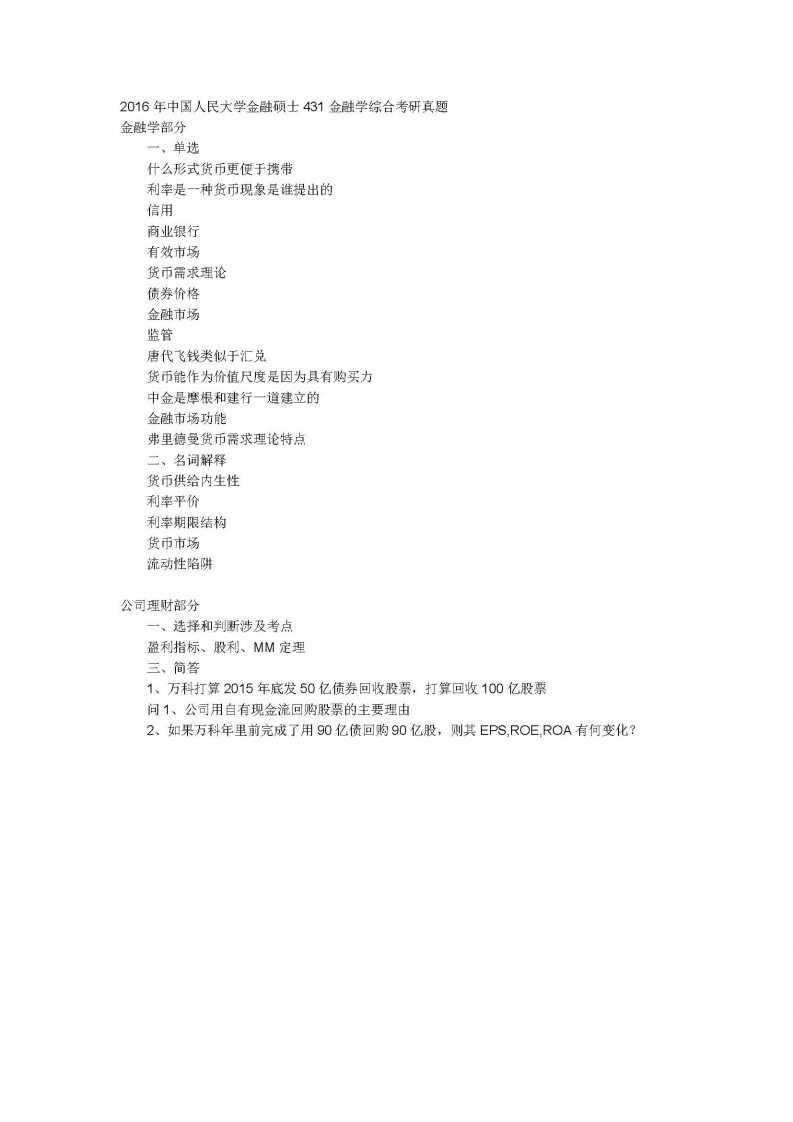 2016 年中国人民大学金融硕士 431 金融学综合考研真题
金融学部分

一、单选

什么形式货币更便于携带

利率是一种货币现象是谁提出的

信用

商业银行

有效市场

货币需求理论

债券价格

金融市场

监管

唐代飞钱类似于汇兑

货币能作为价值尺度是因为具有购买力

中金是摩根和建行一道建立的

金融市场功能

弗里德曼货币需求理论特点

二、名词解释

货币供给内生性

利率平价

利率期限结构

货币市场

流动性陷阱

公司理财部分

一、选择和判断涉及考点

盈利指标、股利、MM 定理

三、简答

1、万科打算 2015 年底发 50 亿债券回收股票，打算回收 100 亿股票

问 1、公司用自有现金流回购股票的主要理由

2、如果万科年里前完成了用 90 亿债回购 90 亿股，则其 EPS,ROE,ROA 有何变化？